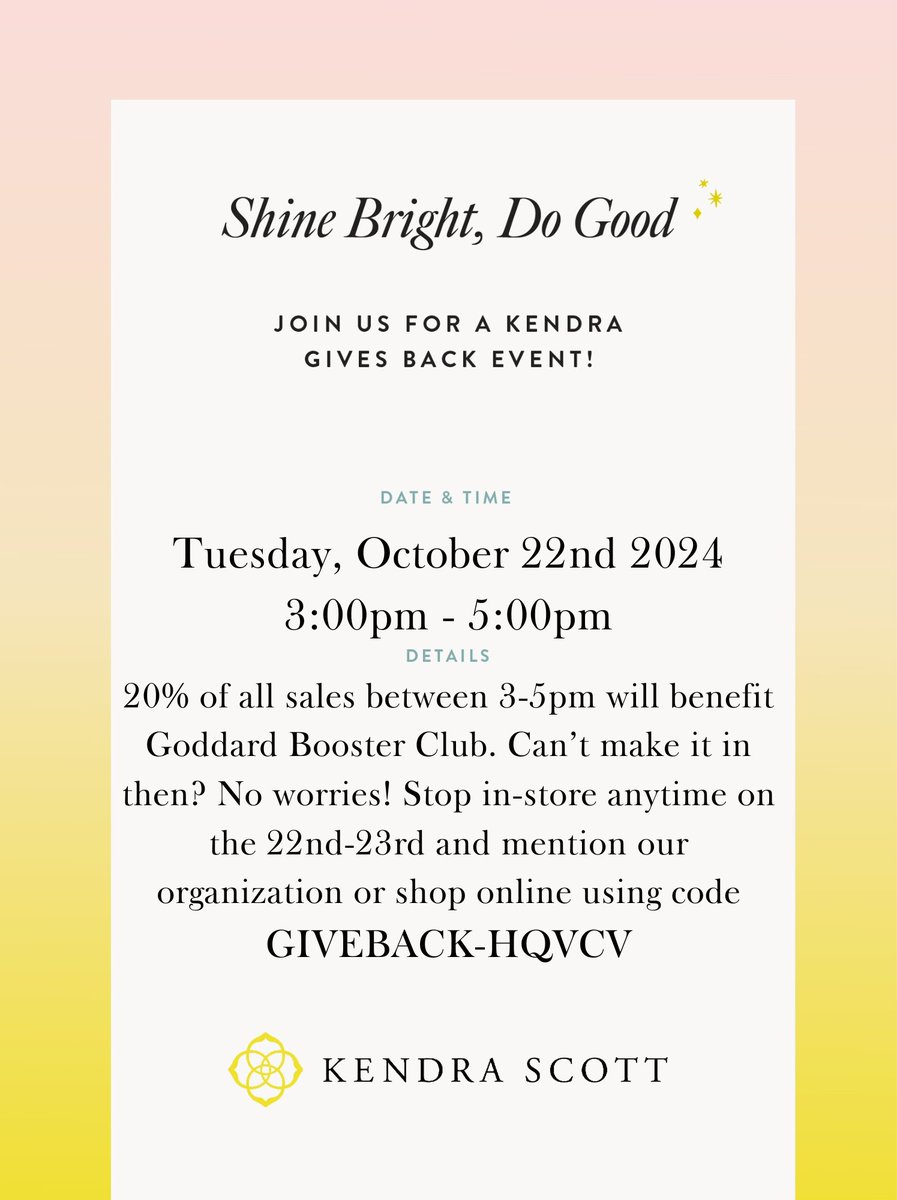 Shine Bright, Do Good

JOIN US FOR A KENDRA GIVES BACK EVENT!

DATE & TIME

Tuesday, October 22nd 2024
3:00pm - 5:00pm

DETAILS

20% of all sales between 3-5pm will benefit Goddard Booster Club. Can't make it in then? No worries! Stop in-store anytime on the 22nd-23rd and mention our organization or shop online using code GIVEBACK-HQVCV

KENDRA SCOTT